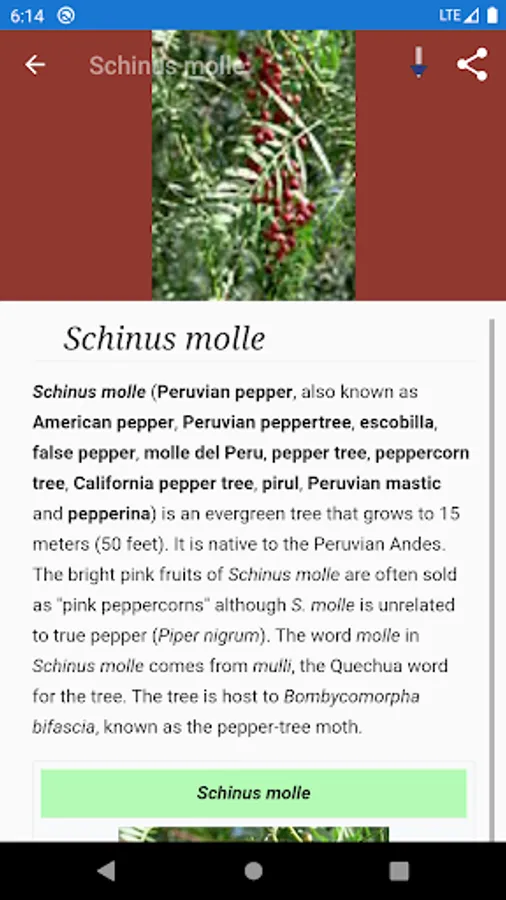 6:14 LTE

Schinus molle

Schinus molle

Schinus molle (Peruvian pepper, also known as American pepper, Peruvian peppertree, escobilla, false pepper, molle del Peru, pepper tree, peppercorn tree, California pepper tree, pirul, Peruvian mastic and pepperina) is an evergreen tree that grows to 15 meters (50 feet). It is native to the Peruvian Andes. The bright pink fruits of Schinus molle are often sold as "pink peppercorns" although S. molle is unrelated to true pepper (Piper nigrum). The word molle in Schinus molle comes from mulli, the Quechua word for the tree. The tree is host to Bombycomorpha bifascia, known as the pepper-tree moth.

Schinus molle